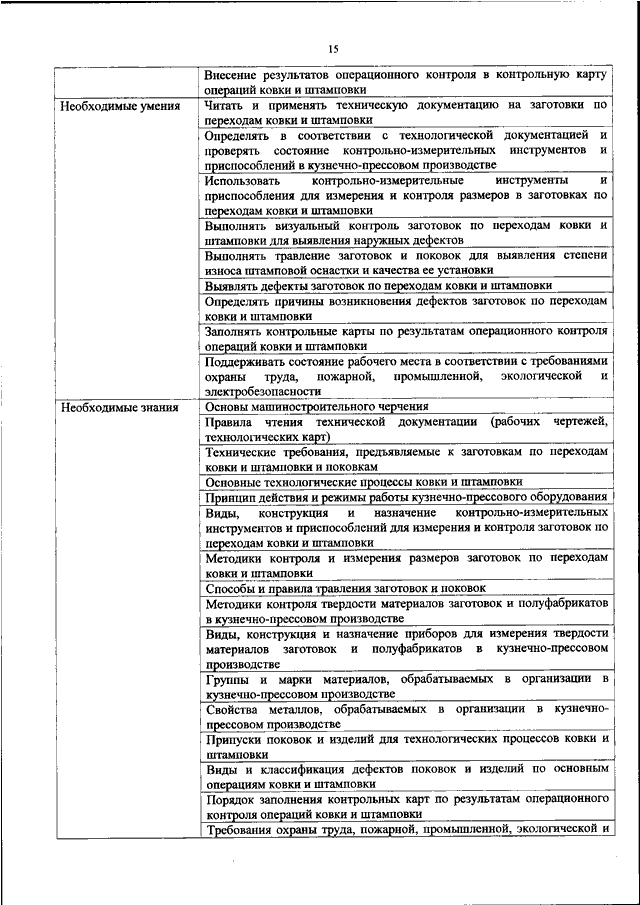 15

| | |
|---|---|
| | Внесение результатов операционного контроля в контрольную карту операций ковки и штамповки |
| Необходимые умения | Читать и применять техническую документацию на заготовки по переходам ковки и штамповки |
| | Определять в соответствии с технологической документацией и проверять состояние контрольно-измерительных инструментов и приспособлений в кузнечно-прессовом производстве |
| | Использовать контрольно-измерительные инструменты и приспособления для измерения и контроля размеров в заготовках по переходам ковки и штамповки |
| | Выполнять визуальный контроль заготовок по переходам ковки и штамповки для выявления наружных дефектов |
| | Выполнять травление заготовок и поковок для выявления степени износа штамповой оснастки и качества ее установки |
| | Выявлять дефекты заготовок по переходам ковки и штамповки |
| | Определять причины возникновения дефектов заготовок по переходам ковки и штамповки |
| | Заполнять контрольные карты по результатам операционного контроля операций ковки и штамповки |
| | Поддерживать состояние рабочего места в соответствии с требованиями охраны труда, пожарной, промышленной, экологической и электробезопасности |
| Необходимые знания | Основы машиностроительного черчения |
| | Правила чтения технической документации (рабочих чертежей, технологических карт) |
| | Технические требования, предъявляемые к заготовкам по переходам ковки и штамповки и поковкам |
| | Основные технологические процессы ковки и штамповки |
| | Принцип действия и режимы работы кузнечно-прессового оборудования |
| | Виды, конструкция и назначение контрольно-измерительных инструментов и приспособлений для измерения и контроля заготовок по переходам ковки и штамповки |
| | Методики контроля и измерения размеров заготовок по переходам ковки и штамповки |
| | Способы и правила травления заготовок и поковок |
| | Методики контроля твердости материалов заготовок и полуфабрикатов в кузнечно-прессовом производстве |
| | Виды, конструкция и назначение приборов для измерения твердости материалов заготовок и полуфабрикатов в кузнечно-прессовом производстве |
| | Группы и марки материалов, обрабатываемых в организации в кузнечно-прессовом производстве |
| | Свойства металлов, обрабатываемых в организации в кузнечно-прессовом производстве |
| | Припуски поковок и изделий для технологических процессов ковки и штамповки |
| | Виды и классификация дефектов поковок и изделий по основным операциям ковки и штамповки |
| | Порядок заполнения контрольных карт по результатам операционного контроля операций ковки и штамповки |
| | Требования охраны труда, пожарной, промышленной, экологической и |